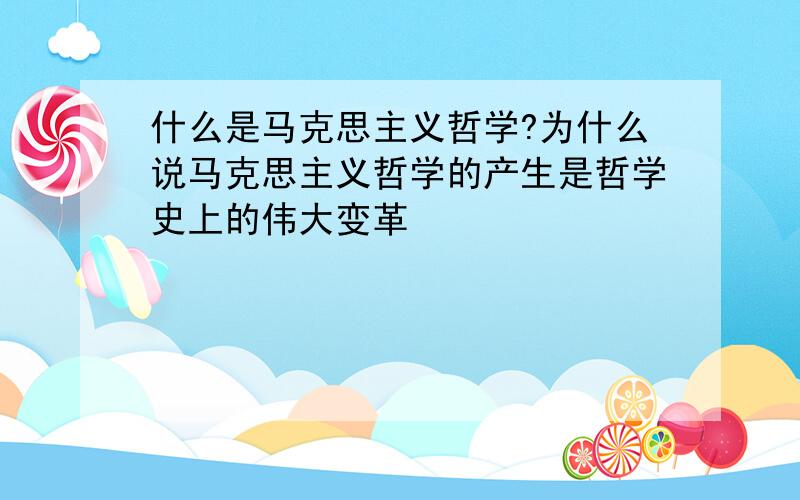 什么是马克思主义哲学?为什么说马克思主义哲学的产生是哲学史上的伟大变革